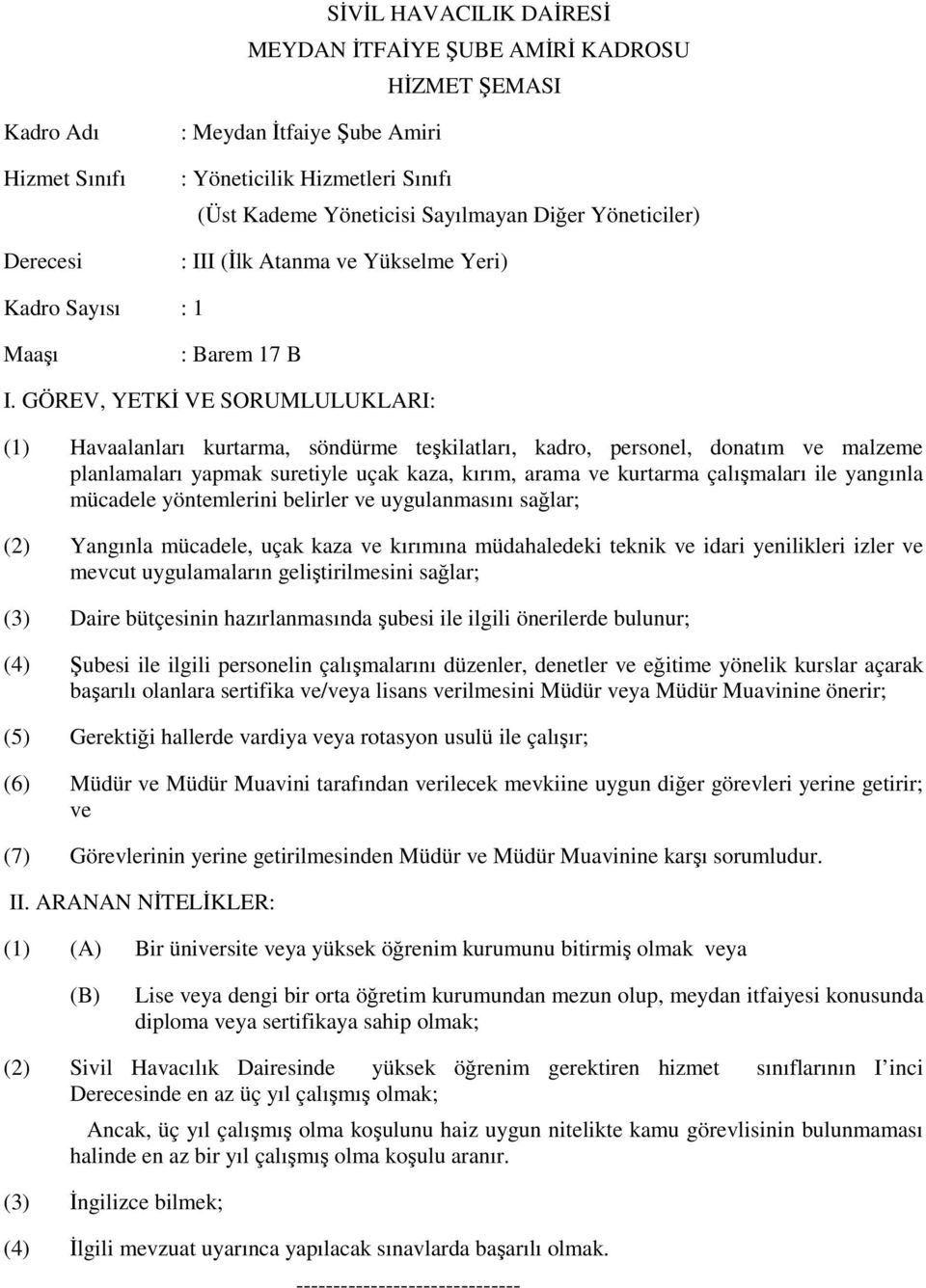 SİVİL HAVACILIK DAİRESİ
MEYDAN İTFAİYE ŞUBE AMİRİ KADROSU
HİZMET ŞEMASI

Kadro Adı : Meydan İtfaiye Şube Amiri

Hizmet Sınıfı : Yöneticilik Hizmetleri Sınıfı
(Üst Kademe Yöneticisi Sayılmayan Diğer Yöneticiler)

Derecesi : III (İlk Atanma ve Yükselme Yeri)

Kadro Sayısı : 1

Maaşı : Barem 17 B

I. GÖREV, YETKİ VE SORUMLULUKLARI:

(1) Havaalanları kurtarma, söndürme teşkilatları, kadro, personel, donatım ve malzeme planlamaları yapmak suretiyle uçak kaza, kırım, arama ve kurtarma çalışmaları ile yangınla mücadele yöntemlerini belirler ve uygulanmasını sağlar;

(2) Yangınla mücadele, uçak kaza ve kırımına müdahaledeki teknik ve idari yenilikleri izler ve mevcut uygulamaların geliştirilmesini sağlar;

(3) Daire bütçesinin hazırlanmasında şubesi ile ilgili önerilerde bulunur;

(4) Şubesi ile ilgili personelin çalışmalarını düzenler, denetler ve eğitime yönelik kurslar açarak başarılı olanlara sertifika ve/veya lisans verilmesini Müdür veya Müdür Muavinine önerir;

(5) Gerektiği hallerde vardiya veya rotasyon usulü ile çalışır;

(6) Müdür ve Müdür Muavini tarafından verilecek mevkiine uygun diğer görevleri yerine getirir; ve

(7) Görevlerinin yerine getirilmesinden Müdür ve Müdür Muavinine karşı sorumludur.

II. ARANAN NİTELİKLER:

(1) (A) Bir üniversite veya yüksek öğrenim kurumunu bitirmiş olmak veya

(B) Lise veya dengi bir orta öğretim kurumundan mezun olup, meydan itfaiyesi konusunda diploma veya sertifikaya sahip olmak;

(2) Sivil Havacılık Dairesinde yüksek öğrenim gerektiren hizmet sınıflarının I inci Derecesinde en az üç yıl çalışmış olmak;

Ancak, üç yıl çalışmış olma koşulunu haiz uygun nitelikte kamu görevlisinin bulunmaması halinde en az bir yıl çalışmış olma koşulu aranır.

(3) İngilizce bilmek;

(4) İlgili mevzuat uyarınca yapılacak sınavlarda başarılı olmak.

------------------------------